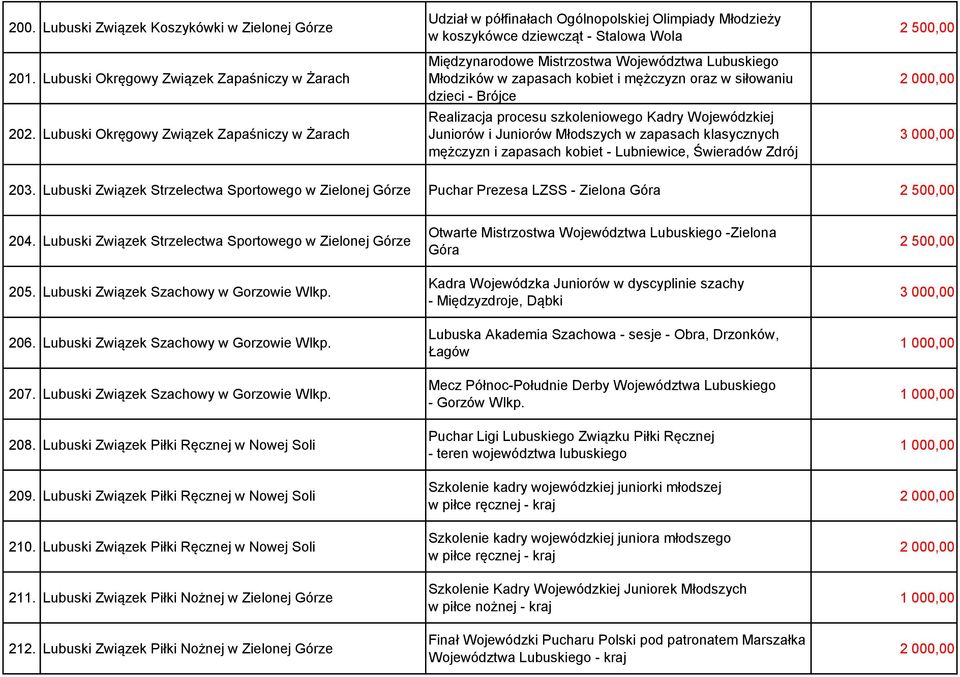 | | | |
|---|---|---|
| 200. Lubuski Związek Koszykówki w Zielonej Górze | Udział w półfinałach Ogólnopolskiej Olimpiady Młodzieży w koszykówce dziewcząt - Stalowa Wola | 2 500,00 |
| 201. Lubuski Okręgowy Związek Zapaśniczy w Żarach | Międzynarodowe Mistrzostwa Województwa Lubuskiego Młodzików w zapasach kobiet i mężczyzn oraz w siłowaniu dzieci - Brójce | 2 000,00 |
| 202. Lubuski Okręgowy Związek Zapaśniczy w Żarach | Realizacja procesu szkoleniowego Kadry Wojewódzkiej Juniorów i Juniorów Młodszych w zapasach klasycznych mężczyzn i zapasach kobiet - Lubniewice, Świeradów Zdrój | 3 000,00 |
| 203. Lubuski Związek Strzelectwa Sportowego w Zielonej Górze | Puchar Prezesa LZSS - Zielona Góra | 2 500,00 |
| 204. Lubuski Związek Strzelectwa Sportowego w Zielonej Górze | Otwarte Mistrzostwa Województwa Lubuskiego -Zielona Góra | 2 500,00 |
| 205. Lubuski Związek Szachowy w Gorzowie Wlkp. | Kadra Wojewódzka Juniorów w dyscyplinie szachy - Międzyzdroje, Dąbki | 3 000,00 |
| 206. Lubuski Związek Szachowy w Gorzowie Wlkp. | Lubuska Akademia Szachowa - sesje - Obra, Drzonków, Łagów | 1 000,00 |
| 207. Lubuski Związek Szachowy w Gorzowie Wlkp. | Mecz Północ-Południe Derby Województwa Lubuskiego - Gorzów Wlkp. | 1 000,00 |
| 208. Lubuski Związek Piłki Ręcznej w Nowej Soli | Puchar Ligi Lubuskiego Związku Piłki Ręcznej - teren województwa lubuskiego | 1 000,00 |
| 209. Lubuski Związek Piłki Ręcznej w Nowej Soli | Szkolenie kadry wojewódzkiej juniorki młodszej w piłce ręcznej - kraj | 2 000,00 |
| 210. Lubuski Związek Piłki Ręcznej w Nowej Soli | Szkolenie kadry wojewódzkiej juniora młodszego w piłce ręcznej - kraj | 2 000,00 |
| 211. Lubuski Związek Piłki Nożnej w Zielonej Górze | Szkolenie Kadry Wojewódzkiej Juniorek Młodszych w piłce nożnej - kraj | 1 000,00 |
| 212. Lubuski Związek Piłki Nożnej w Zielonej Górze | Finał Wojewódzki Pucharu Polski pod patronatem Marszałka Województwa Lubuskiego - kraj | 2 000,00 |